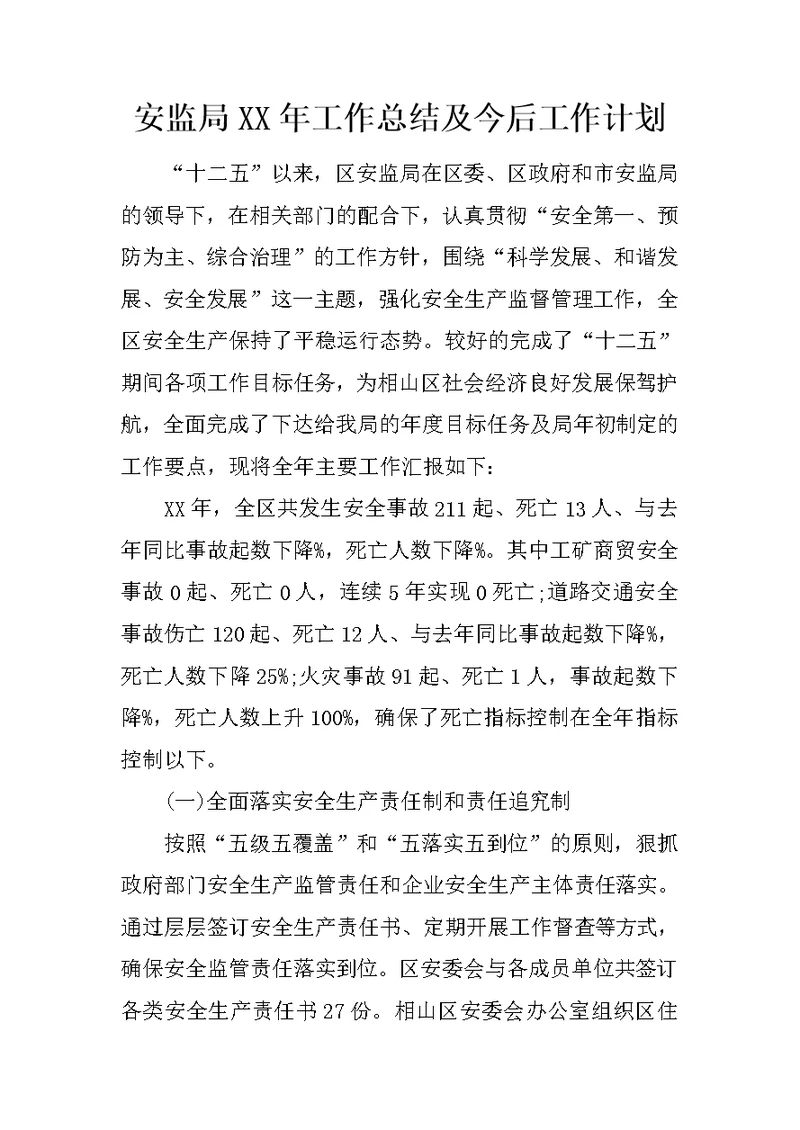 安监局XX年工作总结及今后工作计划

“十二五”以来，区安监局在区委、区政府和市安监局的领导下，在相关部门的配合下，认真贯彻“安全第一、预防为主、综合治理”的工作方针，围绕“科学发展、和谐发展、安全发展”这一主题，强化安全生产监督管理工作，全区安全生产保持了平稳运行态势。较好的完成了“十二五”期间各项工作目标任务，为相山区社会经济良好发展保驾护航，全面完成了下达给我局的年度目标任务及局年初制定的工作要点，现将全年主要工作汇报如下：

XX年，全区共发生安全事故211起、死亡13人、与去年同比事故起数下降%，死亡人数下降%。其中工矿商贸安全事故0起、死亡0人，连续5年实现0死亡;道路交通安全事故伤亡120起、死亡12人、与去年同比事故起数下降%，死亡人数下降25%;火灾事故91起、死亡1人，事故起数下降%，死亡人数上升100%，确保了死亡指标控制在全年指标控制以下。

(一)全面落实安全生产责任制和责任追究制

按照“五级五覆盖”和“五落实五到位”的原则，狠抓政府部门安全生产监管责任和企业安全生产主体责任落实。通过层层签订安全生产责任书、定期开展工作督查等方式，确保安全监管责任落实到位。区安委会与各成员单位共签订各类安全生产责任书27份。相山区安委会办公室组织区住